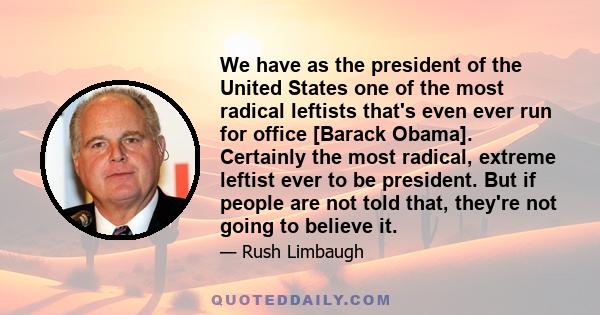 We have as the president of the United States one of the most radical leftists that's even ever run for office [Barack Obama]. Certainly the most radical, extreme leftist ever to be president. But if people are not told that, they're not going to believe it.

— Rush Limbaugh

QUOTEDDAILY.COM